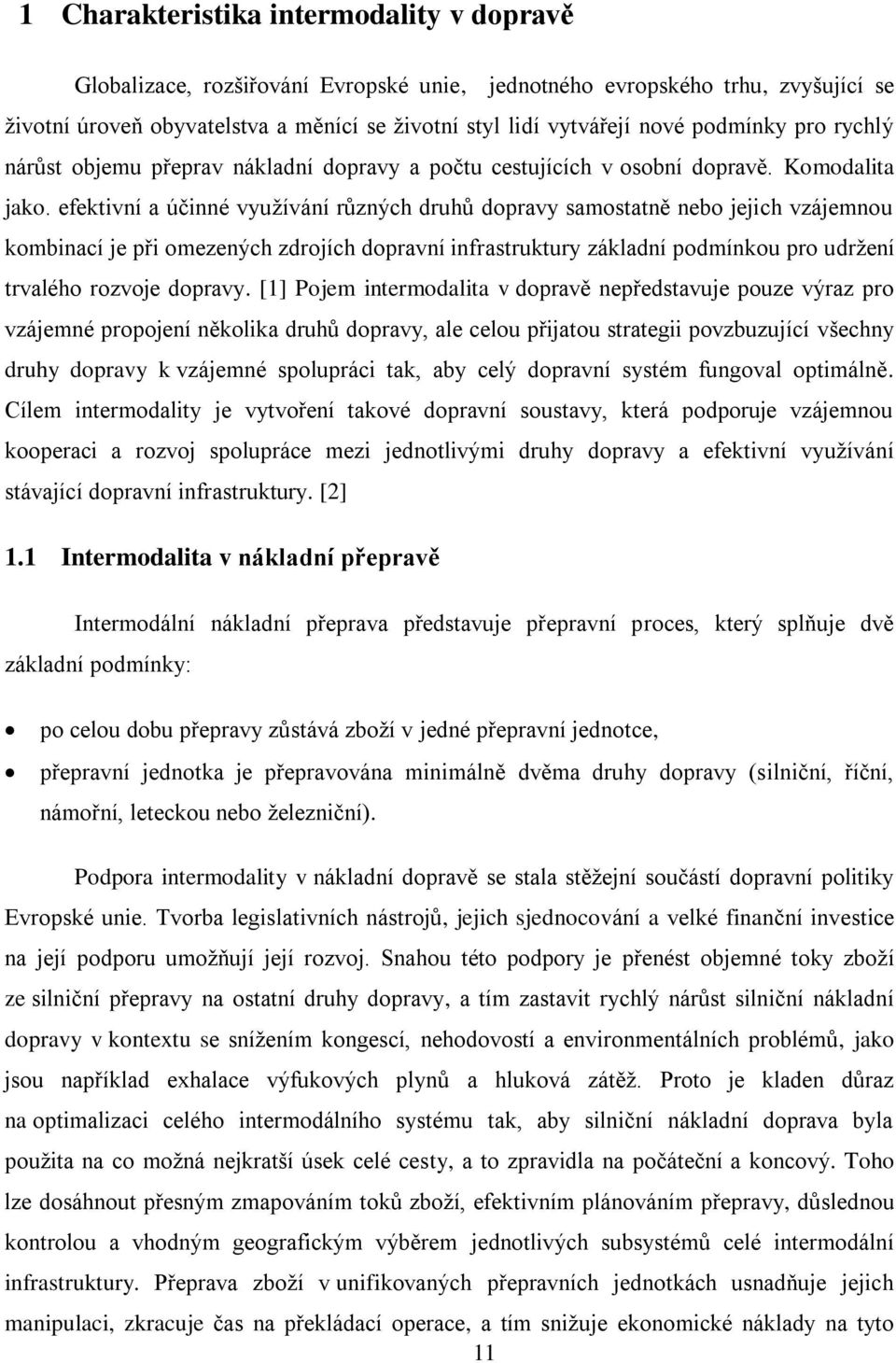 1 Charakteristika intermodality v dopravě

Globalizace, rozšiřování Evropské unie, jednotného evropského trhu, zvyšující se životní úroveň obyvatelstva a měnící se životní styl lidí vytvářejí nové podmínky pro rychlý nárůst objemu přeprav nákladní dopravy a počtu cestujících v osobní dopravě. Komodalita jako. efektivní a účinné využívání různých druhů dopravy samostatně nebo jejich vzájemnou kombinací je při omezených zdrojích dopravní infrastruktury základní podmínkou pro udržení trvalého rozvoje dopravy. [1] Pojem intermodalita v dopravě nepředstavuje pouze výraz pro vzájemné propojení několika druhů dopravy, ale celou přijatou strategii povzbuzující všechny druhy dopravy k vzájemné spolupráci tak, aby celý dopravní systém fungoval optimálně. Cílem intermodality je vytvoření takové dopravní soustavy, která podporuje vzájemnou kooperaci a rozvoj spolupráce mezi jednotlivými druhy dopravy a efektivní využívání stávající dopravní infrastruktury. [2]

1.1 Intermodalita v nákladní přepravě

Intermodální nákladní přeprava představuje přepravní proces, který splňuje dvě základní podmínky:

• po celou dobu přepravy zůstává zboží v jedné přepravní jednotce,
• přepravní jednotka je přepravována minimálně dvěma druhy dopravy (silniční, říční, námořní, leteckou nebo železniční).

Podpora intermodality v nákladní dopravě se stala stěžejní součástí dopravní politiky Evropské unie. Tvorba legislativních nástrojů, jejich sjednocování a velké finanční investice na její podporu umožňují její rozvoj. Snahou této podpory je přenést objemné toky zboží ze silniční přepravy na ostatní druhy dopravy, a tím zastavit rychlý nárůst silniční nákladní dopravy v kontextu se snížením kongescí, nehodovostí a environmentálních problémů, jako jsou například exhalace výfukových plynů a hluková zátěž. Proto je kladen důraz na optimalizaci celého intermodálního systému tak, aby silniční nákladní doprava byla použita na co možná nejkratší úsek celé cesty, a to zpravidla na počáteční a koncový. Toho lze dosáhnout přesným zmapováním toků zboží, efektivním plánováním přepravy, důslednou kontrolou a vhodným geografickým výběrem jednotlivých subsystémů celé intermodální infrastruktury. Přeprava zboží v unifikovaných přepravních jednotkách usnadňuje jejich manipulaci, zkracuje čas na překládací operace, a tím snižuje ekonomické náklady na tyto

11